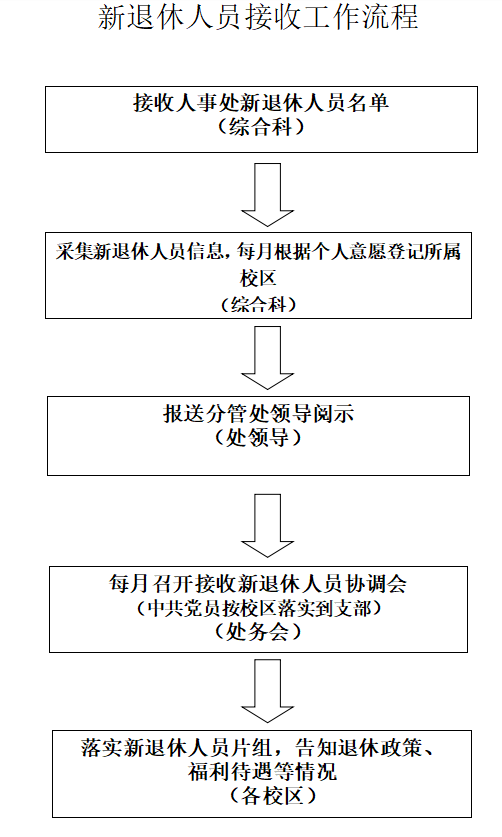 新退休人员接收工作流程

接收人事处新退休人员名单
（综合科）

采集新退休人员信息，每月根据个人意愿登记所属校区
（综合科）

报送分管处领导阅示
（处领导）

每月召开接收新退休人员协调会
（中共党员按校区落实到支部）
（处务会）

落实新退休人员片组，告知退休政策、福利待遇等情况
（各校区）